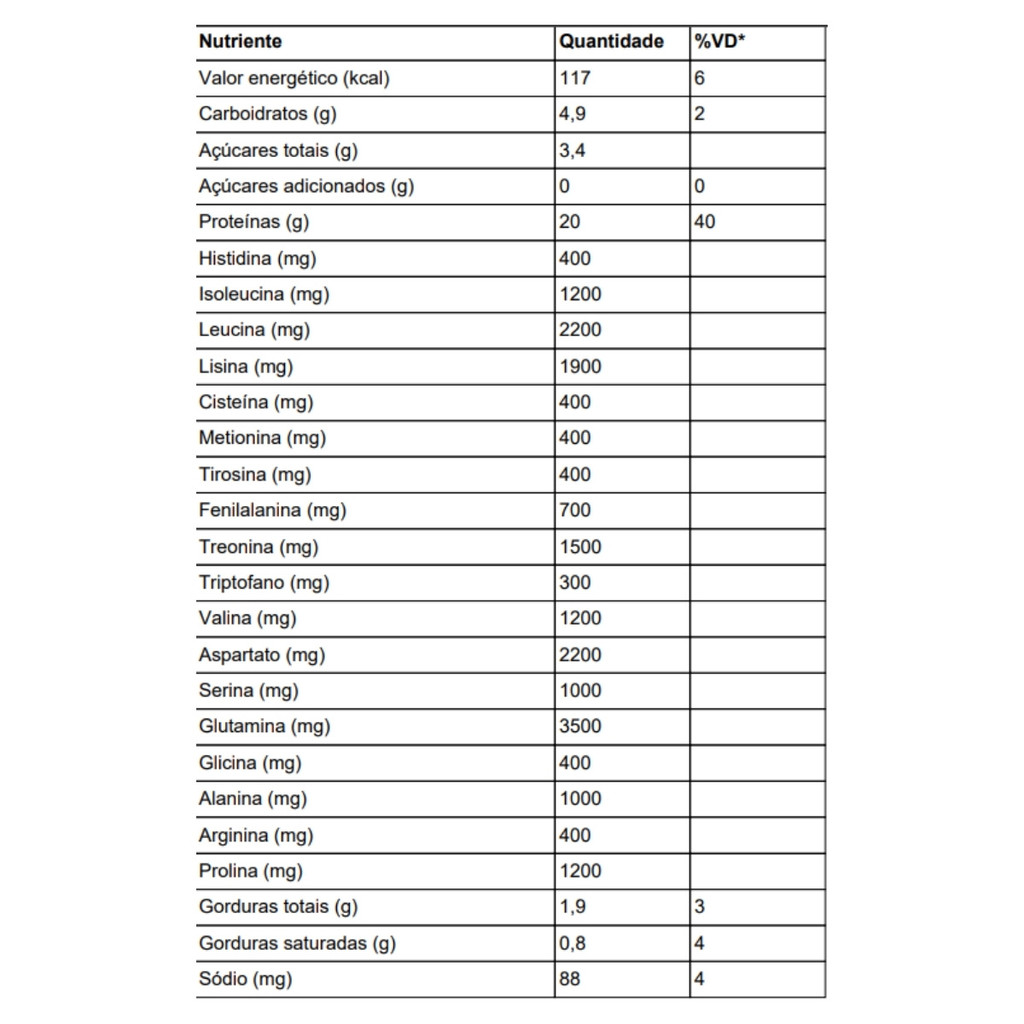 | Nutriente | Quantidade | %VD* |
|---|---|---|
| Valor energético (kcal) | 117 | 6 |
| Carboidratos (g) | 4,9 | 2 |
| Açúcares totais (g) | 3,4 | |
| Açúcares adicionados (g) | 0 | 0 |
| Proteínas (g) | 20 | 40 |
| Histidina (mg) | 400 | |
| Isoleucina (mg) | 1200 | |
| Leucina (mg) | 2200 | |
| Lisina (mg) | 1900 | |
| Cisteína (mg) | 400 | |
| Metionina (mg) | 400 | |
| Tirosina (mg) | 400 | |
| Fenilalanina (mg) | 700 | |
| Treonina (mg) | 1500 | |
| Triptofano (mg) | 300 | |
| Valina (mg) | 1200 | |
| Aspartato (mg) | 2200 | |
| Serina (mg) | 1000 | |
| Glutamina (mg) | 3500 | |
| Glicina (mg) | 400 | |
| Alanina (mg) | 1000 | |
| Arginina (mg) | 400 | |
| Prolina (mg) | 1200 | |
| Gorduras totais (g) | 1,9 | 3 |
| Gorduras saturadas (g) | 0,8 | 4 |
| Sódio (mg) | 88 | 4 |